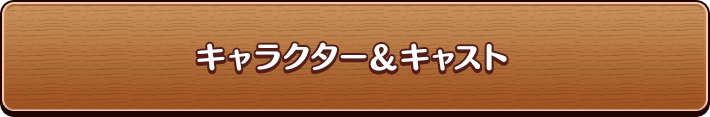 キャラクター＆キャスト